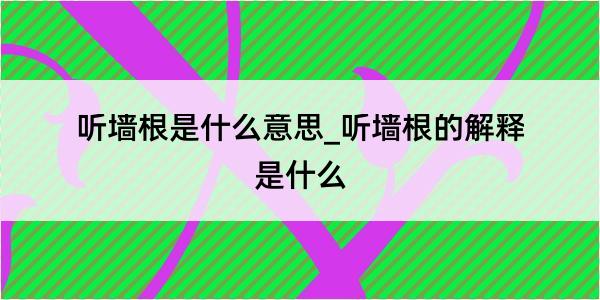 听墙根是什么意思_听墙根的解释是什么